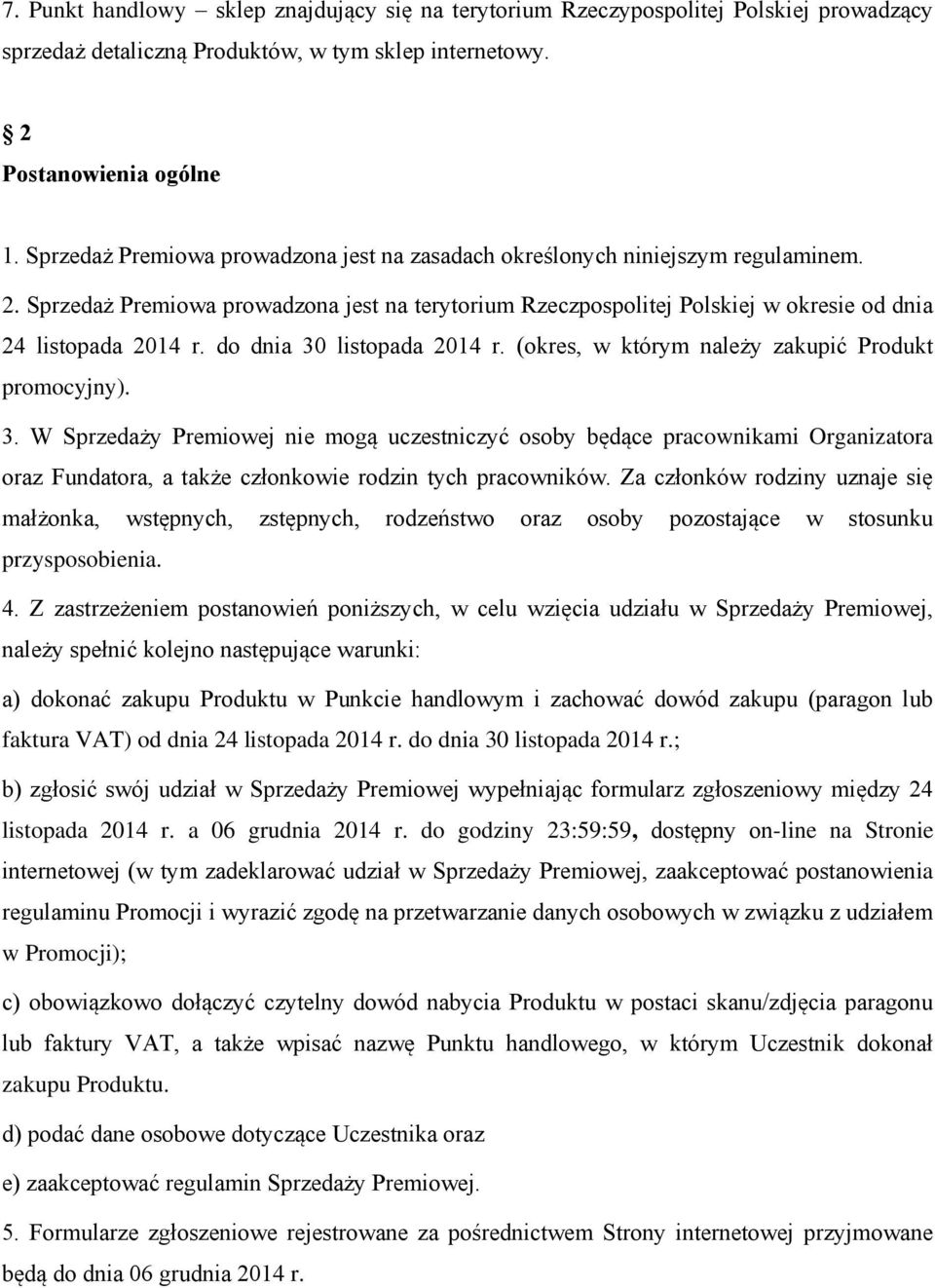 7. Punkt handlowy – sklep znajdujący się na terytorium Rzeczypospolitej Polskiej prowadzący sprzedaż detaliczną Produktów, w tym sklep internetowy.

§ 2
Postanowienia ogólne

1. Sprzedaż Premiowa prowadzona jest na zasadach określonych niniejszym regulaminem.

2. Sprzedaż Premiowa prowadzona jest na terytorium Rzeczpospolitej Polskiej w okresie od dnia 24 listopada 2014 r. do dnia 30 listopada 2014 r. (okres, w którym należy zakupić Produkt promocyjny).

3. W Sprzedaży Premiowej nie mogą uczestniczyć osoby będące pracownikami Organizatora oraz Fundatora, a także członkowie rodzin tych pracowników. Za członków rodziny uznaje się małżonka, wstępnych, zstępnych, rodzeństwo oraz osoby pozostające w stosunku przysposobienia.

4. Z zastrzeżeniem postanowień poniższych, w celu wzięcia udziału w Sprzedaży Premiowej, należy spełnić kolejno następujące warunki:

a) dokonać zakupu Produktu w Punkcie handlowym i zachować dowód zakupu (paragon lub faktura VAT) od dnia 24 listopada 2014 r. do dnia 30 listopada 2014 r.;

b) zgłosić swój udział w Sprzedaży Premiowej wypełniając formularz zgłoszeniowy między 24 listopada 2014 r. a 06 grudnia 2014 r. do godziny 23:59:59, dostępny on-line na Stronie internetowej (w tym zadeklarować udział w Sprzedaży Premiowej, zaakceptować postanowienia regulaminu Promocji i wyrazić zgodę na przetwarzanie danych osobowych w związku z udziałem w Promocji);

c) obowiązkowo dołączyć czytelny dowód nabycia Produktu w postaci skanu/zdjęcia paragonu lub faktury VAT, a także wpisać nazwę Punktu handlowego, w którym Uczestnik dokonał zakupu Produktu.

d) podać dane osobowe dotyczące Uczestnika oraz

e) zaakceptować regulamin Sprzedaży Premiowej.

5. Formularze zgłoszeniowe rejestrowane za pośrednictwem Strony internetowej przyjmowane będą do dnia 06 grudnia 2014 r.